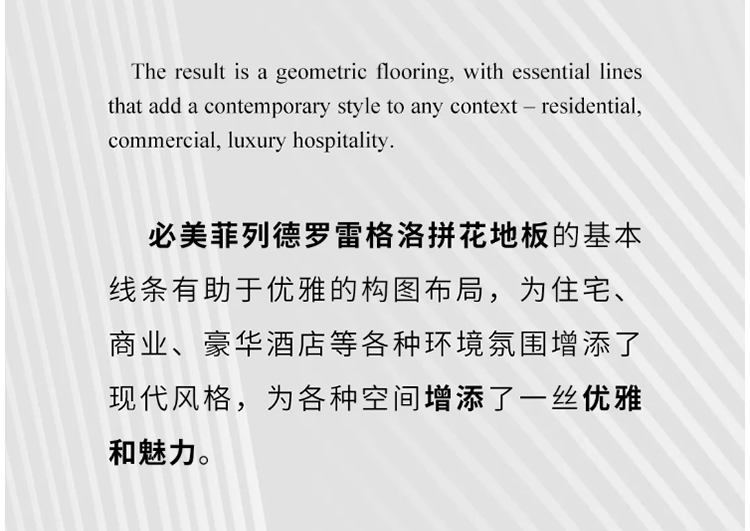 The result is a geometric flooring, with essential lines that add a contemporary style to any context – residential, commercial, luxury hospitality.

必美菲列德罗雷格洛拼花地板的基本线条有助于优雅的构图布局，为住宅、商业、豪华酒店等各种环境氛围增添了现代风格，为各种空间增添了一丝优雅和魅力。